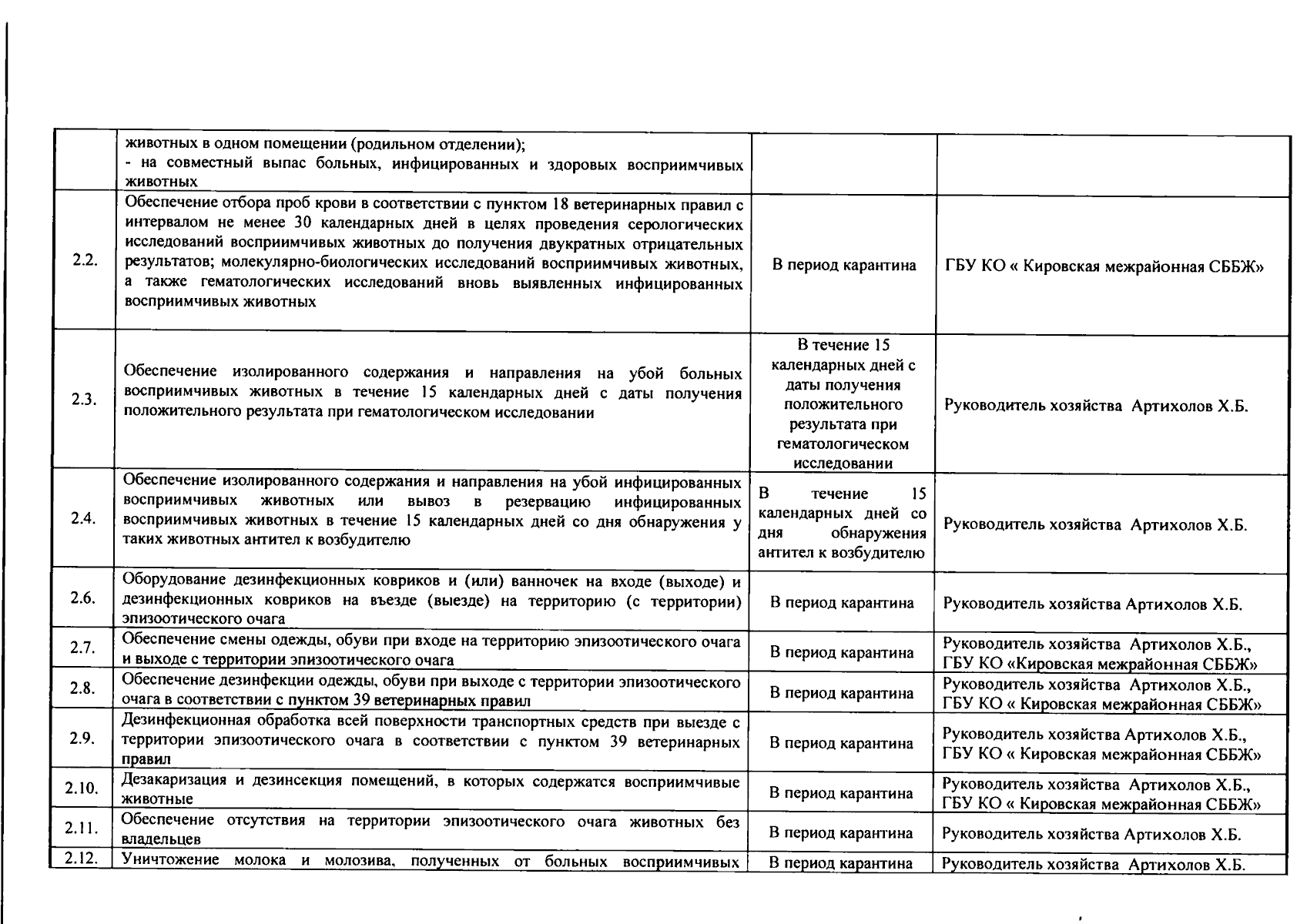 |  | животных в одном помещении (родильном отделении); - на совместный выпас больных, инфицированных и здоровых восприимчивых животных |  |  |
|---|---|---|---|
| 2.2. | Обеспечение отбора проб крови в соответствии с пунктом 18 ветеринарных правил с интервалом не менее 30 календарных дней в целях проведения серологических исследований восприимчивых животных до получения двукратных отрицательных результатов; молекулярно-биологических исследований восприимчивых животных, а также гематологических исследований вновь выявленных инфицированных восприимчивых животных | В период карантина | ГБУ КО « Кировская межрайонная СББЖ» |
| 2.3. | Обеспечение изолированного содержания и направления на убой больных восприимчивых животных в течение 15 календарных дней с даты получения положительного результата при гематологическом исследовании | В течение 15 календарных дней с даты получения положительного результата при гематологическом исследовании | Руководитель хозяйства Артихолов Х.Б. |
| 2.4. | Обеспечение изолированного содержания и направления на убой инфицированных восприимчивых животных или вывоз в резервацию инфицированных восприимчивых животных в течение 15 календарных дней со дня обнаружения у таких животных антител к возбудителю | В течение 15 календарных дней со дня обнаружения антител к возбудителю | Руководитель хозяйства Артихолов Х.Б. |
| 2.6. | Оборудование дезинфекционных ковриков и (или) ванночек на входе (выходе) и дезинфекционных ковриков на въезде (выезде) на территорию (с территории) эпизоотического очага | В период карантина | Руководитель хозяйства Артихолов Х.Б. |
| 2.7. | Обеспечение смены одежды, обуви при входе на территорию эпизоотического очага и выходе с территории эпизоотического очага | В период карантина | Руководитель хозяйства Артихолов Х.Б., ГБУ КО «Кировская межрайонная СББЖ» |
| 2.8. | Обеспечение дезинфекции одежды, обуви при выходе с территории эпизоотического очага в соответствии с пунктом 39 ветеринарных правил | В период карантина | Руководитель хозяйства Артихолов Х.Б., ГБУ КО « Кировская межрайонная СББЖ» |
| 2.9. | Дезинфекционная обработка всей поверхности транспортных средств при выезде с территории эпизоотического очага в соответствии с пунктом 39 ветеринарных правил | В период карантина | Руководитель хозяйства Артихолов Х.Б., ГБУ КО « Кировская межрайонная СББЖ» |
| 2.10. | Дезакаризация и дезинсекция помещений, в которых содержатся восприимчивые животные | В период карантина | Руководитель хозяйства Артихолов Х.Б., ГБУ КО « Кировская межрайонная СББЖ» |
| 2.11. | Обеспечение отсутствия на территории эпизоотического очага животных без владельцев | В период карантина | Руководитель хозяйства Артихолов Х.Б. |
| 2.12. | Уничтожение молока и молозива, полученных от больных восприимчивых | В период карантина | Руководитель хозяйства Артихолов Х.Б. |